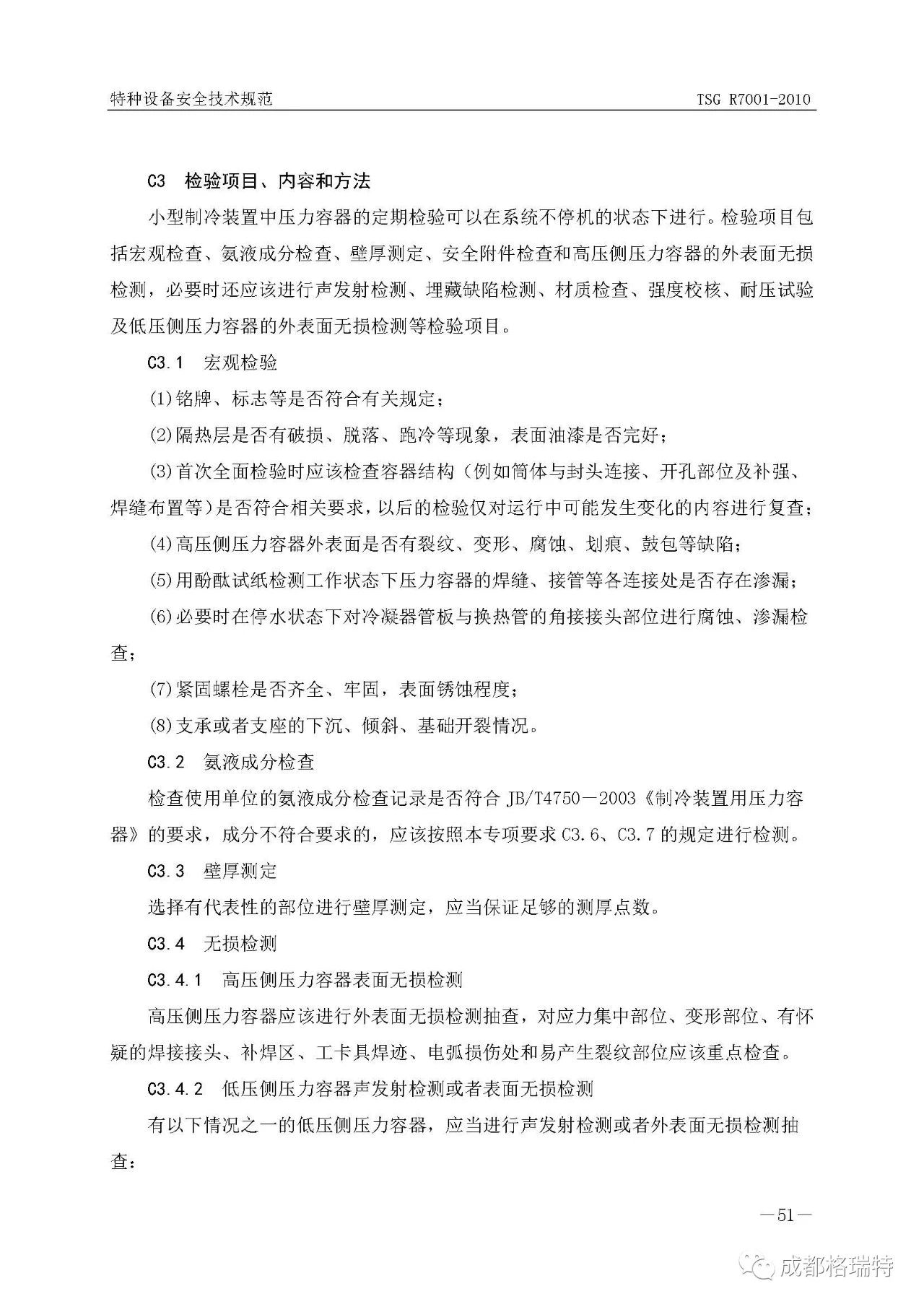 特种设备安全技术规范　　TSG R7001-2010

C3　检验项目、内容和方法

小型制冷装置中压力容器的定期检验可以在系统不停机的状态下进行。检验项目包括宏观检查、氨液成分检查、壁厚测定、安全附件检查和高压侧压力容器的外表面无损检测，必要时还应该进行声发射检测、埋藏缺陷检测、材质检查、强度校核、耐压试验及低压侧压力容器的外表面无损检测等检验项目。

C3.1　宏观检验

(1)铭牌、标志等是否符合有关规定；

(2)隔热层是否有破损、脱落、跑冷等现象，表面油漆是否完好；

(3)首次全面检验时应该检查容器结构（例如筒体与封头连接、开孔部位及补强、焊缝布置等）是否符合相关要求，以后的检验仅对运行中可能发生变化的内容进行复查；

(4)高压侧压力容器外表面是否有裂纹、变形、腐蚀、划痕、鼓包等缺陷；

(5)用酚酞试纸检测工作状态下压力容器的焊缝、接管等各连接处是否存在渗漏；

(6)必要时在停水状态下对冷凝器管板与换热管的角接接头部位进行腐蚀、渗漏检查；

(7)紧固螺栓是否齐全、牢固，表面锈蚀程度；

(8)支承或者支座的下沉、倾斜、基础开裂情况。

C3.2　氨液成分检查

检查使用单位的氨液成分检查记录是否符合 JB/T4750－2003《制冷装置用压力容器》的要求，成分不符合要求的，应该按照本专项要求 C3.6、C3.7 的规定进行检测。

C3.3　壁厚测定

选择有代表性的部位进行壁厚测定，应当保证足够的测厚点数。

C3.4　无损检测

C3.4.1　高压侧压力容器表面无损检测

高压侧压力容器应该进行外表面无损检测抽查，对应力集中部位、变形部位、有怀疑的焊接接头、补焊区、工卡具焊迹、电弧损伤处和易产生裂纹部位应该重点检查。

C3.4.2　低压侧压力容器声发射检测或者表面无损检测

有以下情况之一的低压侧压力容器，应当进行声发射检测或者外表面无损检测抽查：

—51—

成都格瑞特